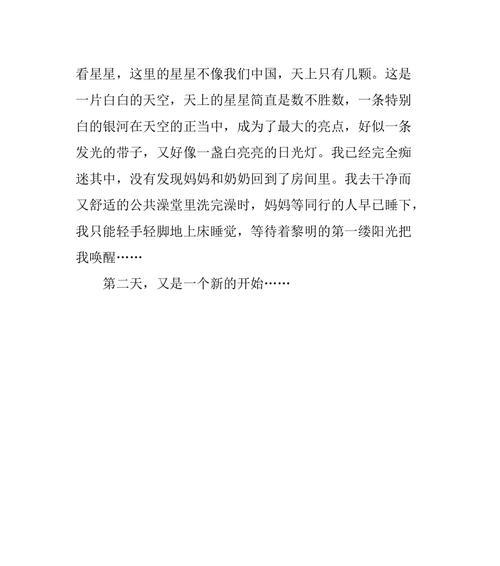 看星星，这里的星星不像我们中国，天上只有几颗。这是一片白白的天空，天上的星星简直是数不胜数，一条特别白的银河在天空的正当中，成为了最大的亮点，好似一条发光的带子，又好像一盏白亮亮的日光灯。我已经完全痴迷其中，没有发现妈妈和奶奶回到了房间里。我去干净而又舒适的公共澡堂里洗完澡时，妈妈等同行的人早已睡下，我只能轻手轻脚地上床睡觉，等待着黎明的第一缕阳光把我唤醒……

第二天，又是一个新的开始……